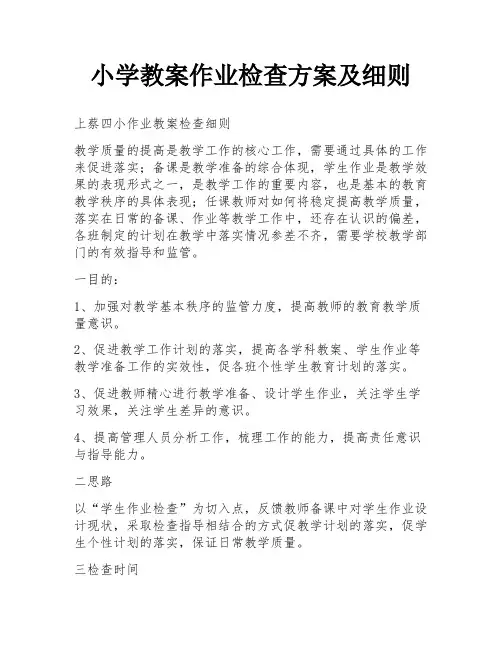 小学教案作业检查方案及细则

上蔡四小作业教案检查细则

教学质量的提高是教学工作的核心工作，需要通过具体的工作来促进落实；备课是教学准备的综合体现，学生作业是教学效果的表现形式之一，是教学工作的重要内容，也是基本的教育教学秩序的具体表现；任课教师对如何将稳定提高教学质量，落实在日常的备课、作业等教学工作中，还存在认识的偏差，各班制定的计划在教学中落实情况参差不齐，需要学校教学部门的有效指导和监管。

一目的：

1、加强对教学基本秩序的监管力度，提高教师的教育教学质量意识。

2、促进教学工作计划的落实，提高各学科教案、学生作业等教学准备工作的实效性，促各班个性学生教育计划的落实。

3、促进教师精心进行教学准备、设计学生作业，关注学生学习效果，关注学生差异的意识。

4、提高管理人员分析工作，梳理工作的能力，提高责任意识与指导能力。

二思路

以“学生作业检查”为切入点，反馈教师备课中对学生作业设计现状，采取检查指导相结合的方式促教学计划的落实，促学生个性计划的落实，保证日常教学质量。

三检查时间